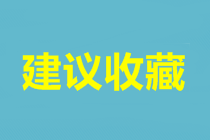 建议收藏